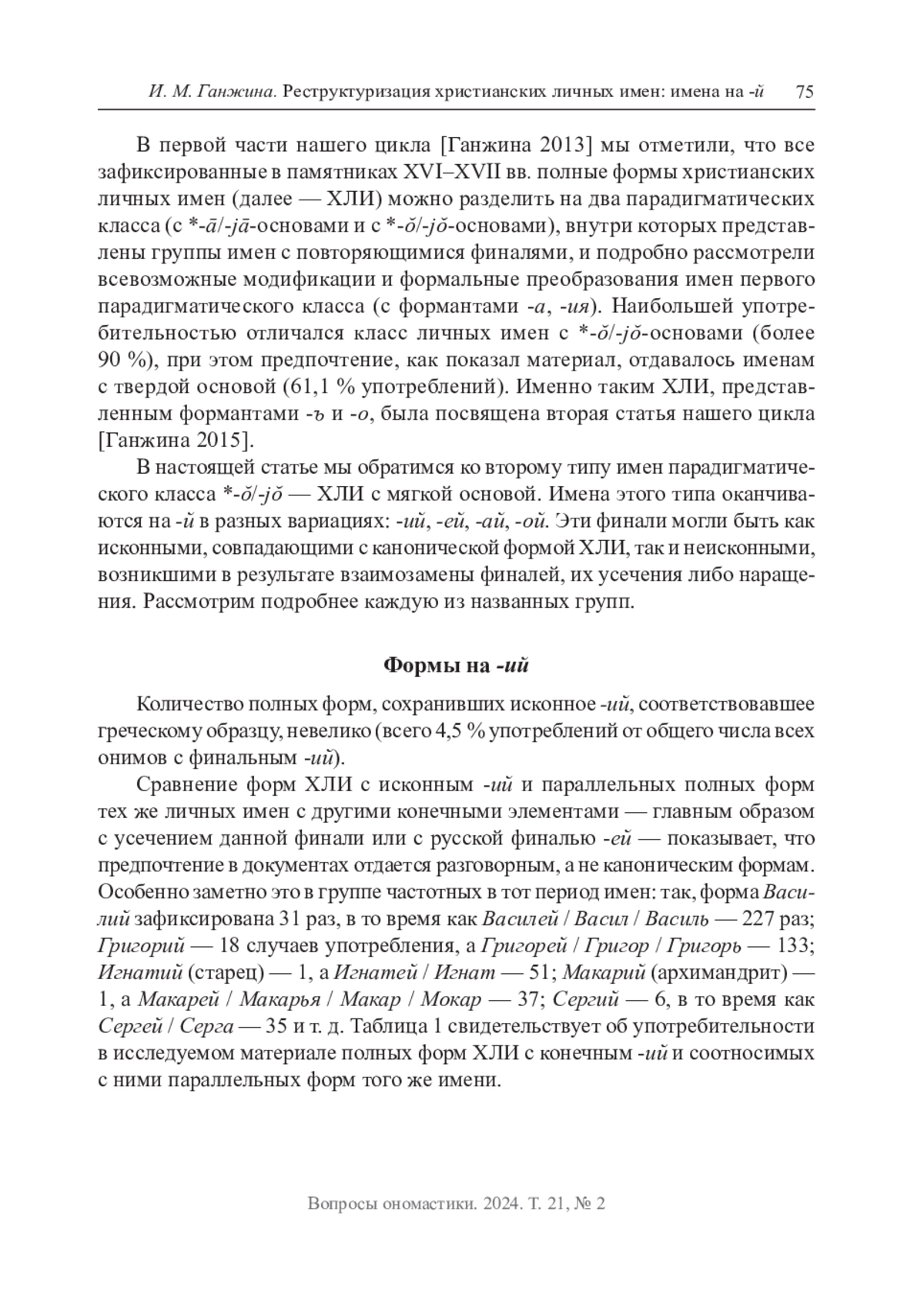 И. М. Ганжина. Реструктуризация христианских личных имен: имена на -й 75

В первой части нашего цикла [Ганжина 2013] мы отметили, что все зафиксированные в памятниках XVI–XVII вв. полные формы христианских личных имен (далее — ХЛИ) можно разделить на два парадигматических класса (с *-ā/-jā-основами и с *-ŏ/-jŏ-основами), внутри которых представлены группы имен с повторяющимися финалями, и подробно рассмотрели всевозможные модификации и формальные преобразования имен первого парадигматического класса (с формантами -а, -ия). Наибольшей употребительностью отличался класс личных имен с *-ŏ/-jŏ-основами (более 90 %), при этом предпочтение, как показал материал, отдавалось именам с твердой основой (61,1 % употреблений). Именно таким ХЛИ, представленным формантами -ъ и -о, была посвящена вторая статья нашего цикла [Ганжина 2015].

В настоящей статье мы обратимся ко второму типу имен парадигматического класса *-ŏ/-jŏ — ХЛИ с мягкой основой. Имена этого типа оканчиваются на -й в разных вариациях: -ий, -ей, -ай, -ой. Эти финали могли быть как исконными, совпадающими с канонической формой ХЛИ, так и неисконными, возникшими в результате взаимозамены финалей, их усечения либо наращения. Рассмотрим подробнее каждую из названных групп.

Формы на -ий

Количество полных форм, сохранивших исконное -ий, соответствовавшее греческому образцу, невелико (всего 4,5 % употреблений от общего числа всех онимов с финальным -ий).

Сравнение форм ХЛИ с исконным -ий и параллельных полных форм тех же личных имен с другими конечными элементами — главным образом с усечением данной финали или с русской финалью -ей — показывает, что предпочтение в документах отдается разговорным, а не каноническим формам. Особенно заметно это в группе частотных в тот период имен: так, форма Василий зафиксирована 31 раз, в то время как Василей / Васил / Василь — 227 раз; Григорий — 18 случаев употребления, а Григорей / Григор / Григорь — 133; Игнатий (старец) — 1, а Игнатей / Игнат — 51; Макарий (архимандрит) — 1, а Макарей / Макарья / Макар / Мокар — 37; Сергий — 6, в то время как Сергей / Серга — 35 и т. д. Таблица 1 свидетельствует об употребительности в исследуемом материале полных форм ХЛИ с конечным -ий и соотносимых с ними параллельных форм того же имени.

Вопросы ономастики. 2024. Т. 21, № 2